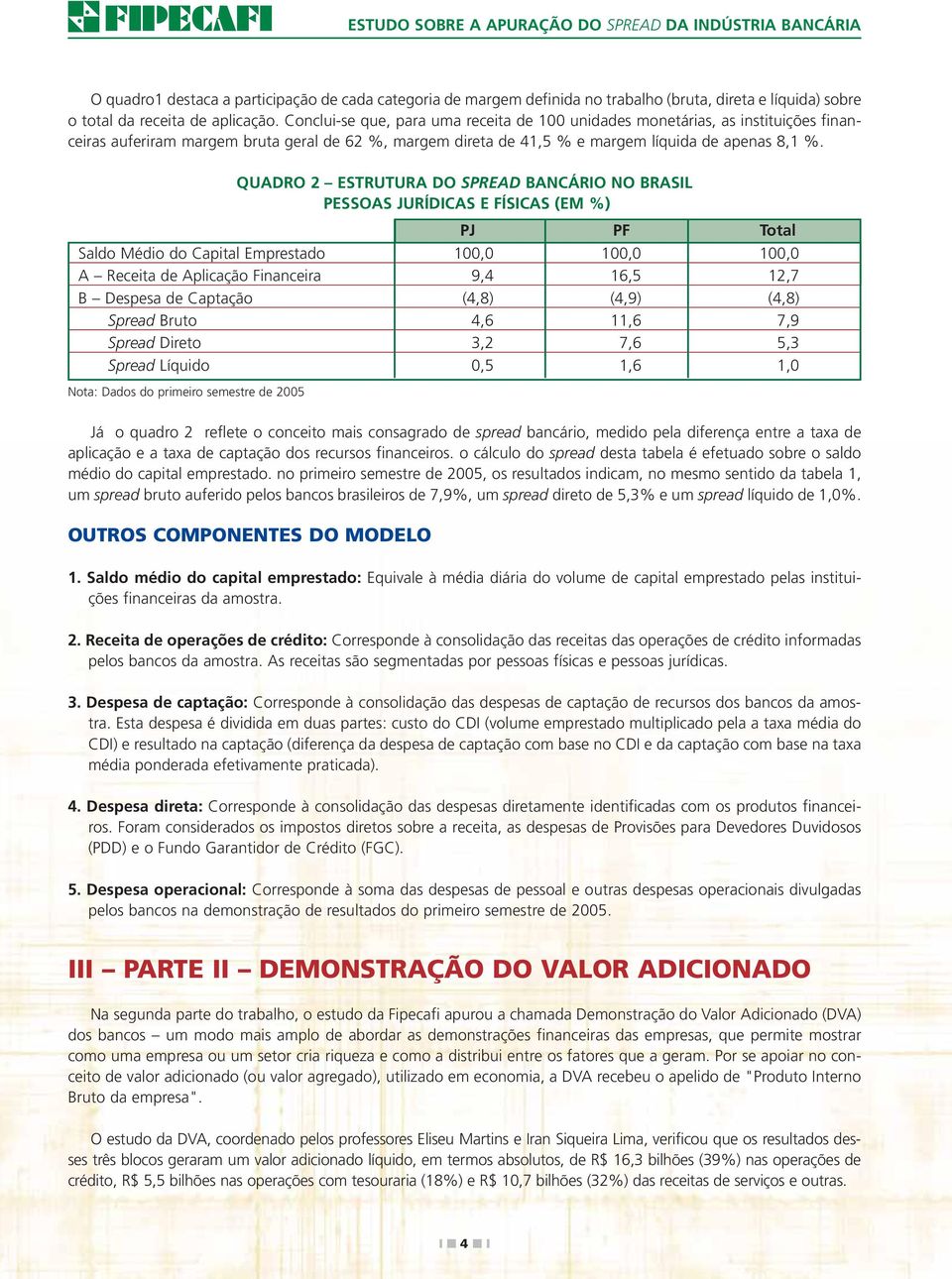 FIPECAFI

ESTUDO SOBRE A APURAÇÃO DO SPREAD DA INDÚSTRIA BANCÁRIA

O quadro1 destaca a participação de cada categoria de margem definida no trabalho (bruta, direta e líquida) sobre o total da receita de aplicação. Conclui-se que, para uma receita de 100 unidades monetárias, as instituições financeiras auferiram margem bruta geral de 62 %, margem direta de 41,5 % e margem líquida de apenas 8,1 %.

QUADRO 2 – ESTRUTURA DO SPREAD BANCÁRIO NO BRASIL
PESSOAS JURÍDICAS E FÍSICAS (EM %)

| | PJ | PF | Total |
|---|---|---|---|
| Saldo Médio do Capital Emprestado | 100,0 | 100,0 | 100,0 |
| A – Receita de Aplicação Financeira | 9,4 | 16,5 | 12,7 |
| B – Despesa de Captação | (4,8) | (4,9) | (4,8) |
| Spread Bruto | 4,6 | 11,6 | 7,9 |
| Spread Direto | 3,2 | 7,6 | 5,3 |
| Spread Líquido | 0,5 | 1,6 | 1,0 |

Nota: Dados do primeiro semestre de 2005

Já o quadro 2 reflete o conceito mais consagrado de spread bancário, medido pela diferença entre a taxa de aplicação e a taxa de captação dos recursos financeiros. o cálculo do spread desta tabela é efetuado sobre o saldo médio do capital emprestado. no primeiro semestre de 2005, os resultados indicam, no mesmo sentido da tabela 1, um spread bruto auferido pelos bancos brasileiros de 7,9%, um spread direto de 5,3% e um spread líquido de 1,0%.

OUTROS COMPONENTES DO MODELO

1. Saldo médio do capital emprestado: Equivale à média diária do volume de capital emprestado pelas instituições financeiras da amostra.

2. Receita de operações de crédito: Corresponde à consolidação das receitas das operações de crédito informadas pelos bancos da amostra. As receitas são segmentadas por pessoas físicas e pessoas jurídicas.

3. Despesa de captação: Corresponde à consolidação das despesas de captação de recursos dos bancos da amostra. Esta despesa é dividida em duas partes: custo do CDI (volume emprestado multiplicado pela a taxa média do CDI) e resultado na captação (diferença da despesa de captação com base no CDI e da captação com base na taxa média ponderada efetivamente praticada).

4. Despesa direta: Corresponde à consolidação das despesas diretamente identificadas com os produtos financeiros. Foram considerados os impostos diretos sobre a receita, as despesas de Provisões para Devedores Duvidosos (PDD) e o Fundo Garantidor de Crédito (FGC).

5. Despesa operacional: Corresponde à soma das despesas de pessoal e outras despesas operacionais divulgadas pelos bancos na demonstração de resultados do primeiro semestre de 2005.

III – PARTE II – DEMONSTRAÇÃO DO VALOR ADICIONADO

Na segunda parte do trabalho, o estudo da Fipecafi apurou a chamada Demonstração do Valor Adicionado (DVA) dos bancos – um modo mais amplo de abordar as demonstrações financeiras das empresas, que permite mostrar como uma empresa ou um setor cria riqueza e como a distribui entre os fatores que a geram. Por se apoiar no conceito de valor adicionado (ou valor agregado), utilizado em economia, a DVA recebeu o apelido de "Produto Interno Bruto da empresa".

O estudo da DVA, coordenado pelos professores Eliseu Martins e Iran Siqueira Lima, verificou que os resultados desses três blocos geraram um valor adicionado líquido, em termos absolutos, de R$ 16,3 bilhões (39%) nas operações de crédito, R$ 5,5 bilhões nas operações com tesouraria (18%) e R$ 10,7 bilhões (32%) das receitas de serviços e outras.

4